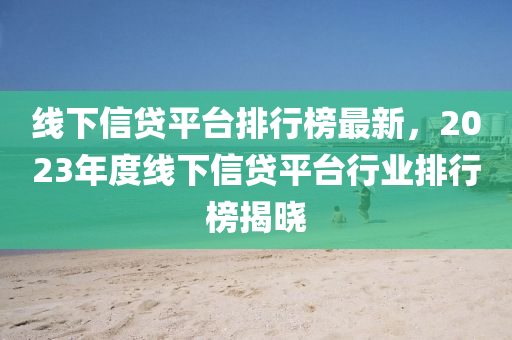 线下信贷平台排行榜最新，2023年度线下信贷平台行业排行榜揭晓